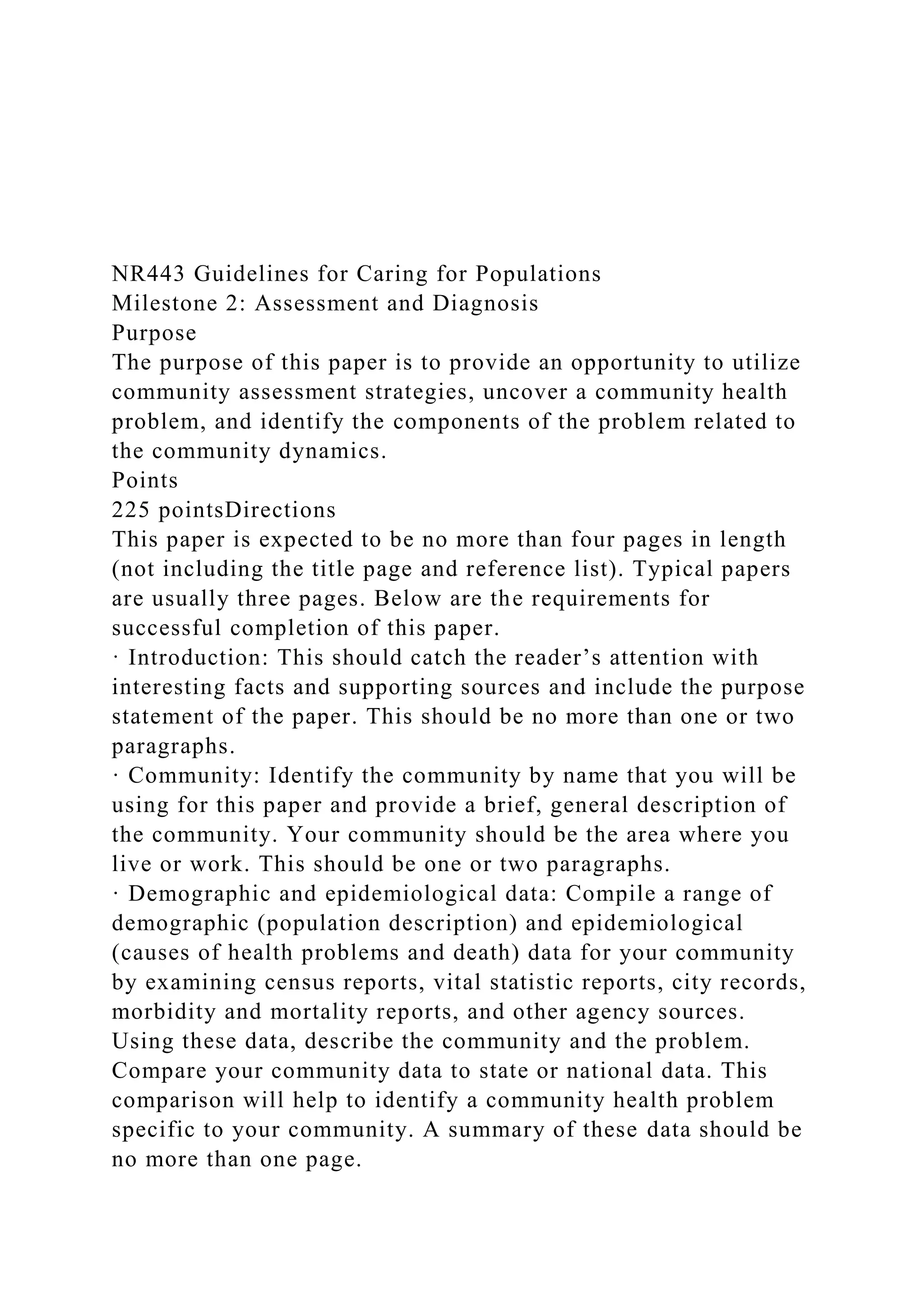 NR443 Guidelines for Caring for Populations
Milestone 2: Assessment and Diagnosis
Purpose
The purpose of this paper is to provide an opportunity to utilize community assessment strategies, uncover a community health problem, and identify the components of the problem related to the community dynamics.
Points
225 pointsDirections
This paper is expected to be no more than four pages in length (not including the title page and reference list). Typical papers are usually three pages. Below are the requirements for successful completion of this paper.
· Introduction: This should catch the reader’s attention with interesting facts and supporting sources and include the purpose statement of the paper. This should be no more than one or two paragraphs.
· Community: Identify the community by name that you will be using for this paper and provide a brief, general description of the community. Your community should be the area where you live or work. This should be one or two paragraphs.
· Demographic and epidemiological data: Compile a range of demographic (population description) and epidemiological (causes of health problems and death) data for your community by examining census reports, vital statistic reports, city records, morbidity and mortality reports, and other agency sources. Using these data, describe the community and the problem. Compare your community data to state or national data. This comparison will help to identify a community health problem specific to your community. A summary of these data should be no more than one page.